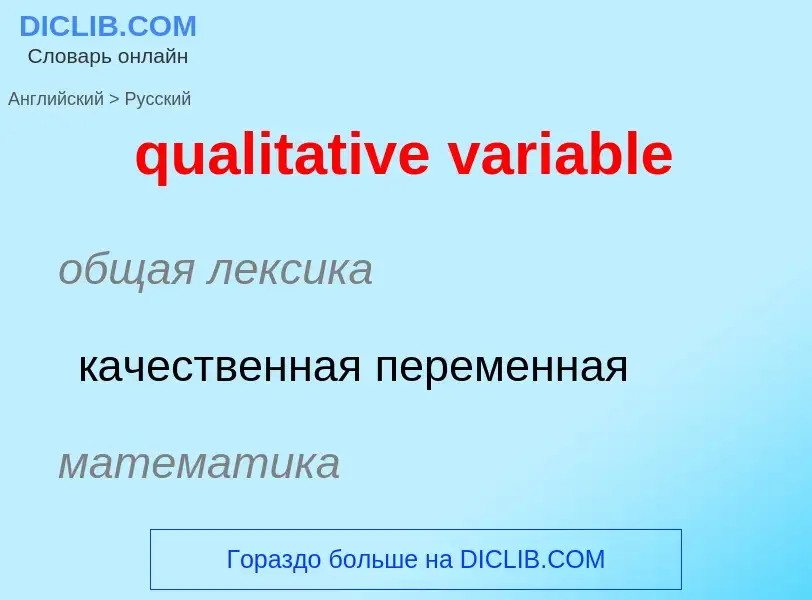 DICLIB.COM
Словарь онлайн

Английский > Русский

qualitative variable

общая лексика

качественная переменная

математика

Гораздо больше на DICLIB.COM